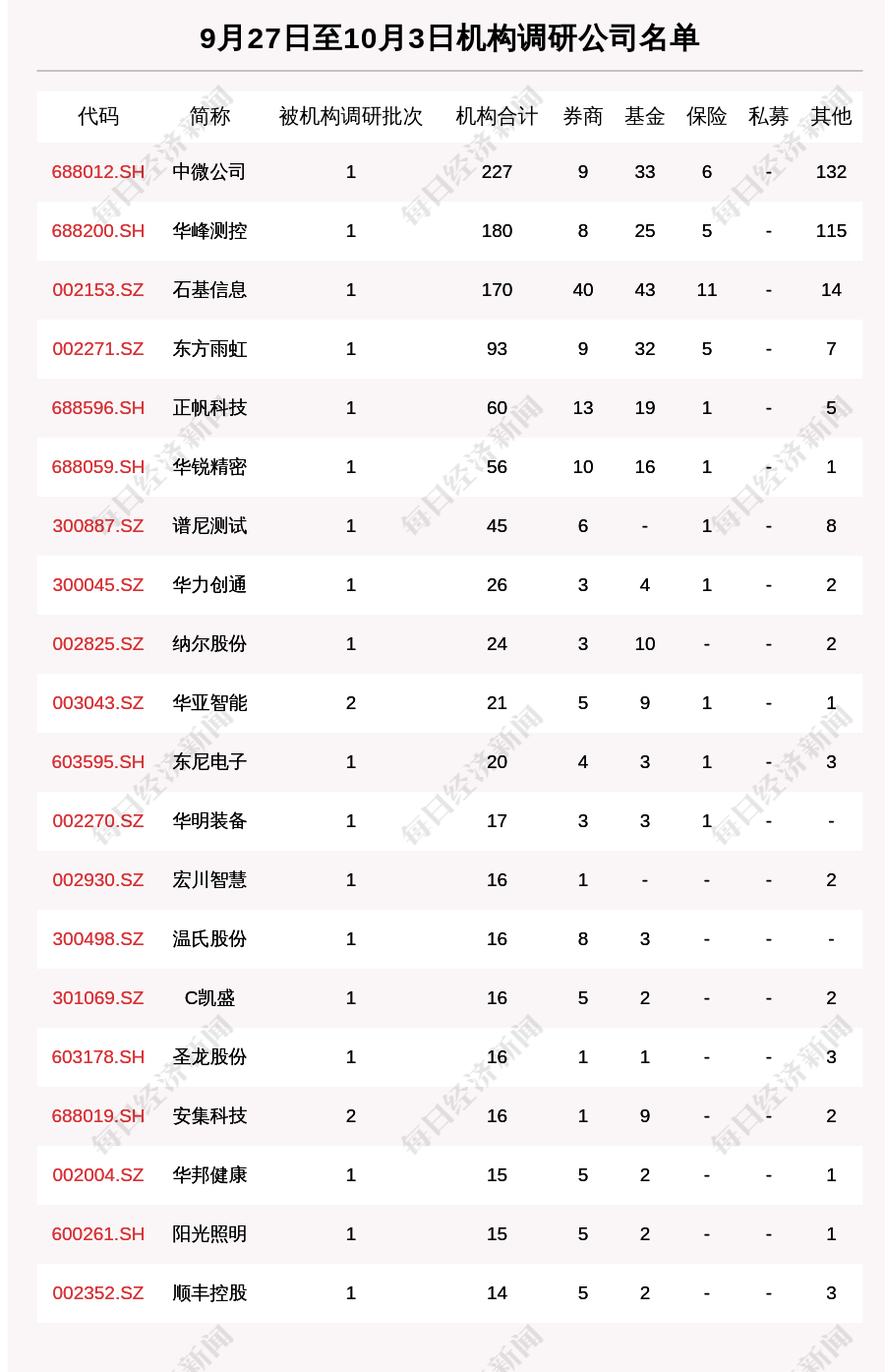 9月27日至10月3日机构调研公司名单

| 代码 | 简称 | 被机构调研批次 | 机构合计 | 券商 | 基金 | 保险 | 私募 | 其他 |
|---|---|---|---|---|---|---|---|---|
| 688012.SH | 中微公司 | 1 | 227 | 9 | 33 | 6 | - | 132 |
| 688200.SH | 华峰测控 | 1 | 180 | 8 | 25 | 5 | - | 115 |
| 002153.SZ | 石基信息 | 1 | 170 | 40 | 43 | 11 | - | 14 |
| 002271.SZ | 东方雨虹 | 1 | 93 | 9 | 32 | 5 | - | 7 |
| 688596.SH | 正帆科技 | 1 | 60 | 13 | 19 | 1 | - | 5 |
| 688059.SH | 华锐精密 | 1 | 56 | 10 | 16 | 1 | - | 1 |
| 300887.SZ | 谱尼测试 | 1 | 45 | 6 | - | 1 | - | 8 |
| 300045.SZ | 华力创通 | 1 | 26 | 3 | 4 | 1 | - | 2 |
| 002825.SZ | 纳尔股份 | 1 | 24 | 3 | 10 | - | - | 2 |
| 003043.SZ | 华亚智能 | 2 | 21 | 5 | 9 | 1 | - | 1 |
| 603595.SH | 东尼电子 | 1 | 20 | 4 | 3 | 1 | - | 3 |
| 002270.SZ | 华明装备 | 1 | 17 | 3 | 3 | 1 | - | - |
| 002930.SZ | 宏川智慧 | 1 | 16 | 1 | - | - | - | 2 |
| 300498.SZ | 温氏股份 | 1 | 16 | 8 | 3 | - | - | - |
| 301069.SZ | C凯盛 | 1 | 16 | 5 | 2 | - | - | 2 |
| 603178.SH | 圣龙股份 | 1 | 16 | 1 | 1 | - | - | 3 |
| 688019.SH | 安集科技 | 2 | 16 | 1 | 9 | - | - | 2 |
| 002004.SZ | 华邦健康 | 1 | 15 | 5 | 2 | - | - | 1 |
| 600261.SH | 阳光照明 | 1 | 15 | 5 | 2 | - | - | 1 |
| 002352.SZ | 顺丰控股 | 1 | 14 | 5 | 2 | - | - | 3 |

每日经济新闻